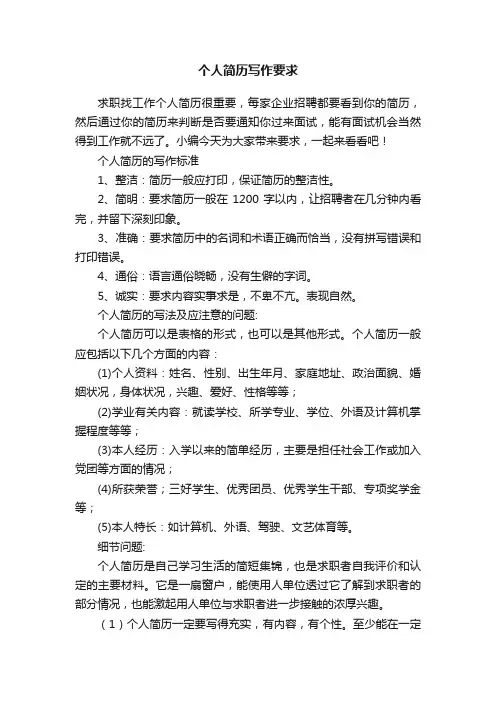 个人简历写作要求

求职找工作个人简历很重要，每家企业招聘都要看到你的简历，然后通过你的简历来判断是否要通知你过来面试，能有面试机会当然得到工作就不远了。小编今天为大家带来要求，一起来看看吧！

个人简历的写作标准

1、整洁：简历一般应打印，保证简历的整洁性。

2、简明：要求简历一般在 1200 字以内，让招聘者在几分钟内看完，并留下深刻印象。

3、准确：要求简历中的名词和术语正确而恰当，没有拼写错误和打印错误。

4、通俗：语言通俗晓畅，没有生僻的字词。

5、诚实：要求内容实事求是，不卑不亢。表现自然。

个人简历的写法及应注意的问题:

个人简历可以是表格的形式，也可以是其他形式。个人简历一般应包括以下几个方面的内容：

(1)个人资料：姓名、性别、出生年月、家庭地址、政治面貌、婚姻状况，身体状况，兴趣、爱好、性格等等；

(2)学业有关内容：就读学校、所学专业、学位、外语及计算机掌握程度等等；

(3)本人经历：入学以来的简单经历，主要是担任社会工作或加入党团等方面的情况；

(4)所获荣誉；三好学生、优秀团员、优秀学生干部、专项奖学金等；

(5)本人特长：如计算机、外语、驾驶、文艺体育等。

细节问题:

个人简历是自己学习生活的简短集锦，也是求职者自我评价和认定的主要材料。它是一扇窗户，能使用人单位透过它了解到求职者的部分情况，也能激起用人单位与求职者进一步接触的浓厚兴趣。

（1）个人简历一定要写得充实，有内容，有个性。至少能在一定